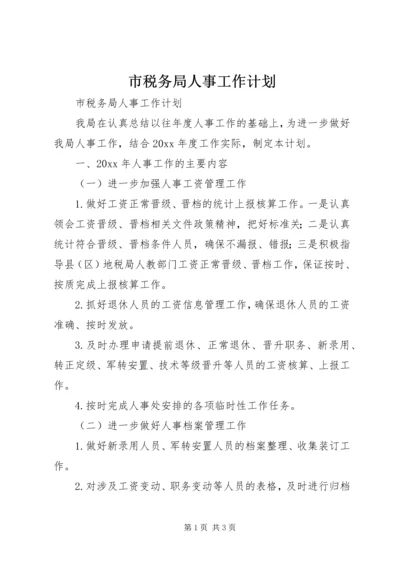 市税务局人事工作计划

市税务局人事工作计划

我局在认真总结以往年度人事工作的基础上，为进一步做好我局人事工作，结合20xx年度工作实际，制定本计划。

一、20xx年人事工作的主要内容

（一）进一步加强人事工资管理工作

1.做好工资正常晋级、晋档的统计上报核算工作。一是认真领会工资晋级、晋档相关文件政策精神，把好标准关；二是认真统计符合晋级、晋档条件人员，确保不漏报、错报；三是积极指导县（区）地税局人教部门工资正常晋级、晋档工作，保证按时、按质完成上报核算工作。

2.抓好退休人员的工资信息管理工作，确保退休人员的工资准确、按时发放。

3.及时办理申请提前退休、正常退休、晋升职务、新录用、转正定级、军转安置、技术等级晋升等人员的工资核算、上报工作。

4.按时完成人事处安排的各项临时性工作任务。

（二）进一步做好人事档案管理工作

1.做好新录用人员、军转安置人员的档案整理、收集装订工作。

2.对涉及工资变动、职务变动等人员的表格，及时进行归档

第1页 共3页